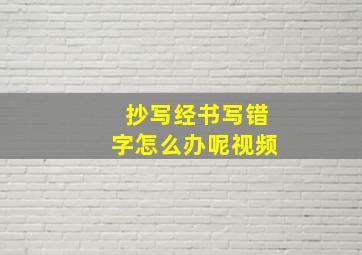 抄写经书写错字怎么办呢视频